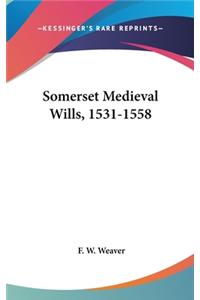 —KESSINGER'S RARE REPRINTS—

Somerset Medieval Wills, 1531-1558

F. W. Weaver